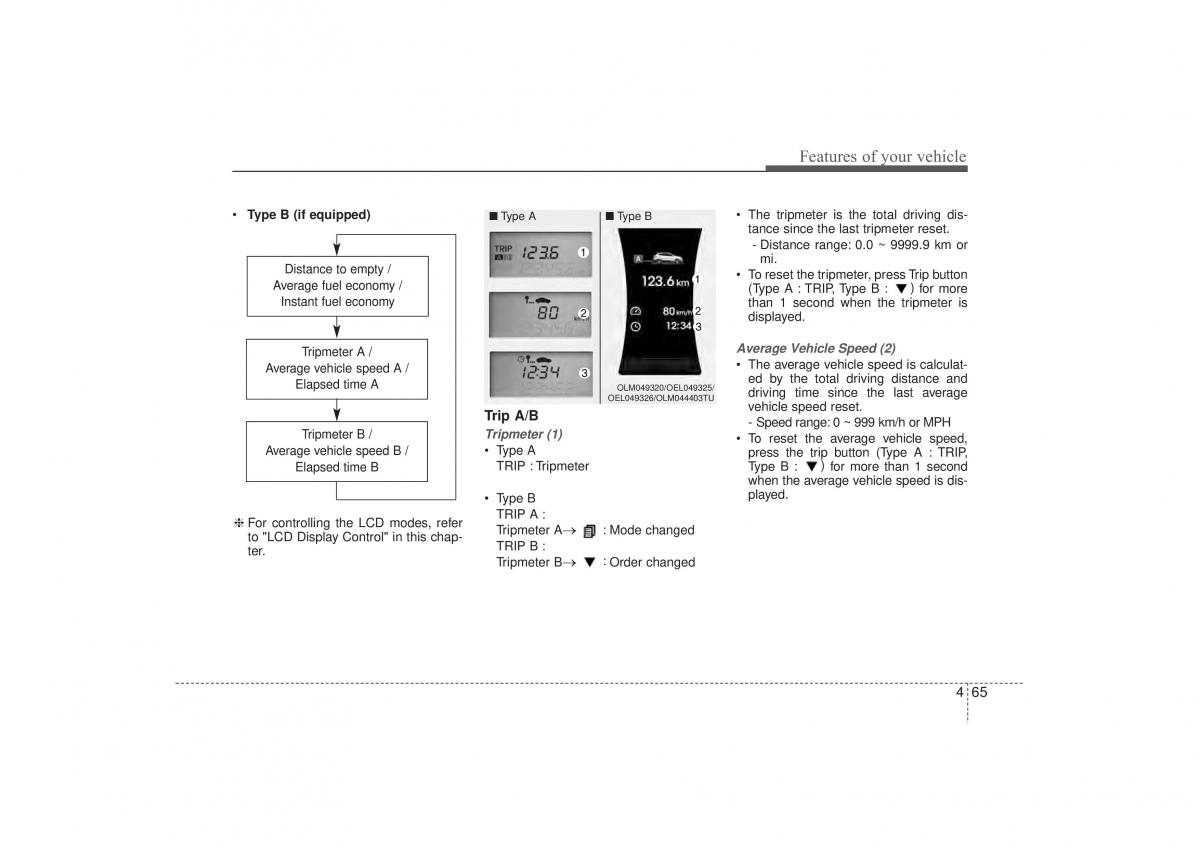 Features of your vehicle

• Type B (if equipped)

Distance to empty / Average fuel economy / Instant fuel economy

Tripmeter A / Average vehicle speed A / Elapsed time A

Tripmeter B / Average vehicle speed B / Elapsed time B

❈ For controlling the LCD modes, refer to "LCD Display Control" in this chapter.

■ Type A

TRIP A 123.6 1

80 2

12:34 3

■ Type B

A

123.6 km 1

80 km/h 2

12:34 3

OLM049320/OEL049325/ OEL049326/OLM044403TU

Trip A/B

Tripmeter (1)

• Type A
TRIP : Tripmeter

• Type B
TRIP A :
Tripmeter A→ : Mode changed
TRIP B :
Tripmeter B→ ▼ : Order changed

• The tripmeter is the total driving distance since the last tripmeter reset.
- Distance range: 0.0 ~ 9999.9 km or mi.
• To reset the tripmeter, press Trip button (Type A : TRIP, Type B : ▼) for more than 1 second when the tripmeter is displayed.

Average Vehicle Speed (2)

• The average vehicle speed is calculated by the total driving distance and driving time since the last average vehicle speed reset.
- Speed range: 0 ~ 999 km/h or MPH
• To reset the average vehicle speed, press the trip button (Type A : TRIP, Type B : ▼) for more than 1 second when the average vehicle speed is displayed.

4 65